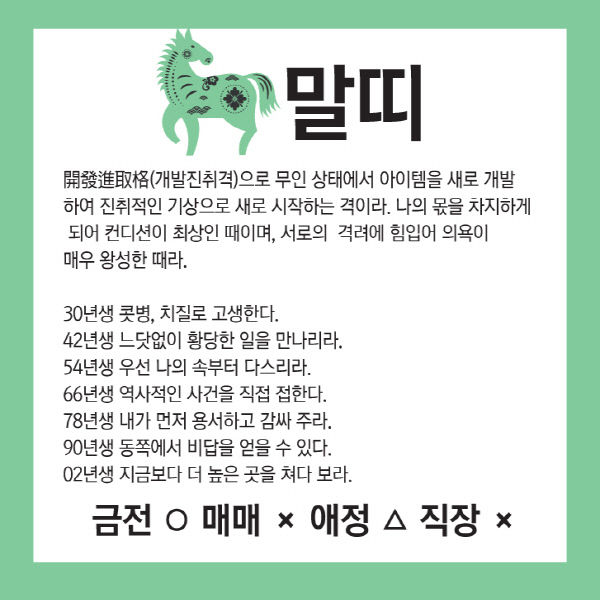 말띠

開發進取格(개발진취격)으로 무인 상태에서 아이템을 새로 개발하여 진취적인 기상으로 새로 시작하는 격이라. 나의 몫을 차지하게 되어 컨디션이 최상인 때이며, 서로의 격려에 힘입어 의욕이 매우 왕성한 때라.

30년생 콧병, 치질로 고생한다.
42년생 느닷없이 황당한 일을 만나리라.
54년생 우선 나의 속부터 다스리라.
66년생 역사적인 사건을 직접 접한다.
78년생 내가 먼저 용서하고 감싸 주라.
90년생 동쪽에서 비답을 얻을 수 있다.
02년생 지금보다 더 높은 곳을 쳐다 보라.

금전 ○ 매매 × 애정 △ 직장 ×